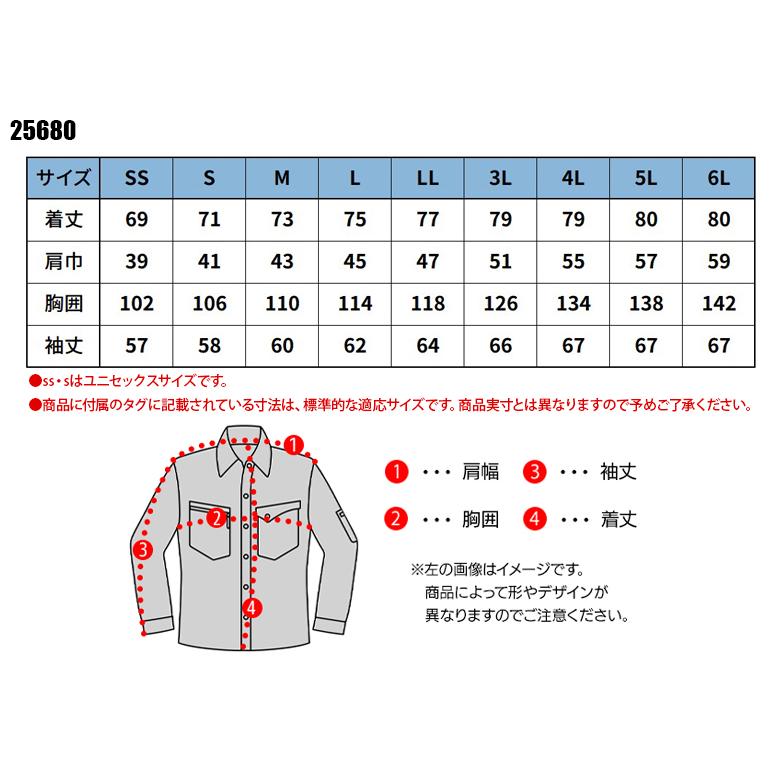 25680

| サイズ | SS | S | M | L | LL | 3L | 4L | 5L | 6L |
|---|---|---|---|---|---|---|---|---|---|
| 着丈 | 69 | 71 | 73 | 75 | 77 | 79 | 79 | 80 | 80 |
| 肩巾 | 39 | 41 | 43 | 45 | 47 | 51 | 55 | 57 | 59 |
| 胸囲 | 102 | 106 | 110 | 114 | 118 | 126 | 134 | 138 | 142 |
| 袖丈 | 57 | 58 | 60 | 62 | 64 | 66 | 67 | 67 | 67 |

●ss・sはユニセックスサイズです。
●商品に付属のタグに記載されている寸法は、標準的な適応サイズです。商品実寸とは異なりますので予めご了承ください。

1
2
3
4

1 ・・・ 肩幅
3 ・・・ 袖丈
2 ・・・ 胸囲
4 ・・・ 着丈

※左の画像はイメージです。
商品によって形やデザインが
異なりますのでご注意ください。